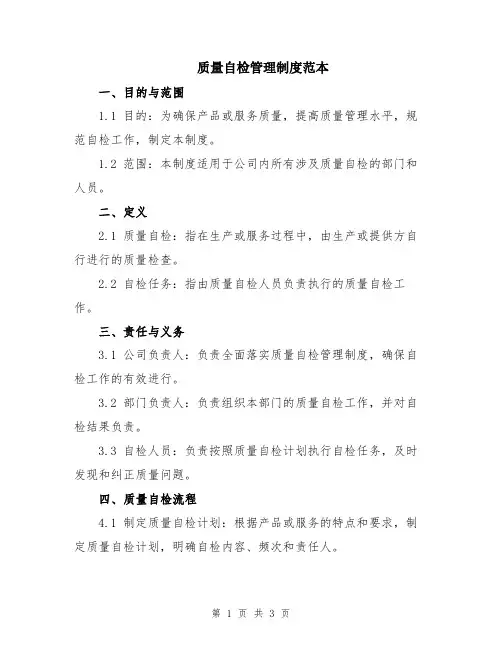 质量自检管理制度范本

一、目的与范围

1.1 目的：为确保产品或服务质量，提高质量管理水平，规范自检工作，制定本制度。

1.2 范围：本制度适用于公司内所有涉及质量自检的部门和人员。

二、定义

2.1 质量自检：指在生产或服务过程中，由生产或提供方自行进行的质量检查。

2.2 自检任务：指由质量自检人员负责执行的质量自检工作。

三、责任与义务

3.1 公司负责人：负责全面落实质量自检管理制度，确保自检工作的有效进行。

3.2 部门负责人：负责组织本部门的质量自检工作，并对自检结果负责。

3.3 自检人员：负责按照质量自检计划执行自检任务，及时发现和纠正质量问题。

四、质量自检流程

4.1 制定质量自检计划：根据产品或服务的特点和要求，制定质量自检计划，明确自检内容、频次和责任人。

第 1 页 共 3 页